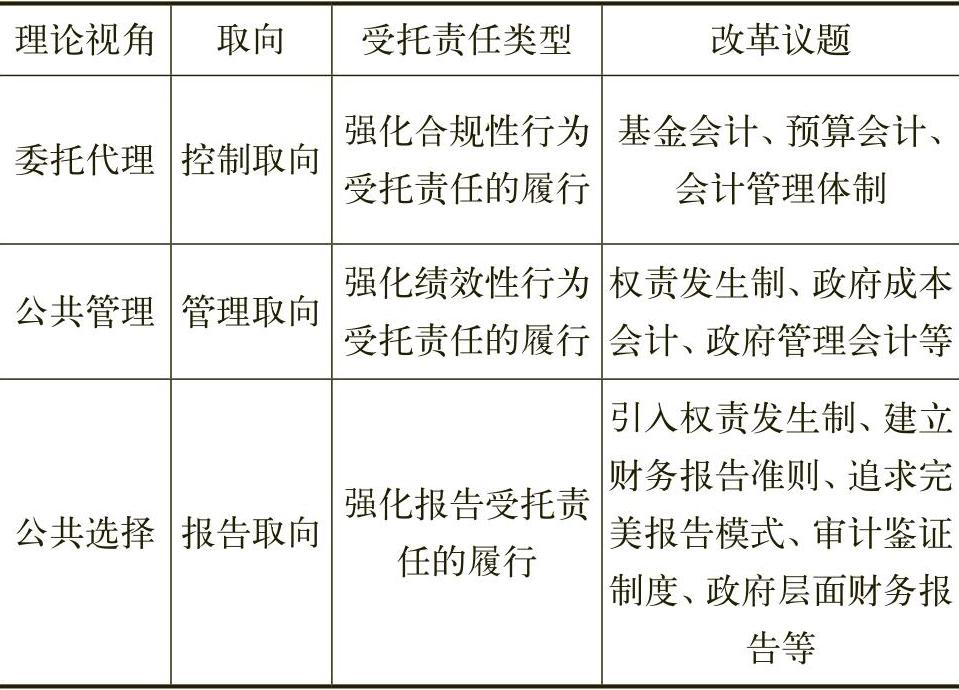 | 理论视角 | 取向 | 受托责任类型 | 改革议题 |
|---|---|---|---|
| 委托代理 | 控制取向 | 强化合规性行为受托责任的履行 | 基金会计、预算会计、会计管理体制 |
| 公共管理 | 管理取向 | 强化绩效性行为受托责任的履行 | 权责发生制、政府成本会计、政府管理会计等 |
| 公共选择 | 报告取向 | 强化报告受托责任的履行 | 引入权责发生制、建立财务报告准则、追求完美报告模式、审计鉴证制度、政府层面财务报告等 |